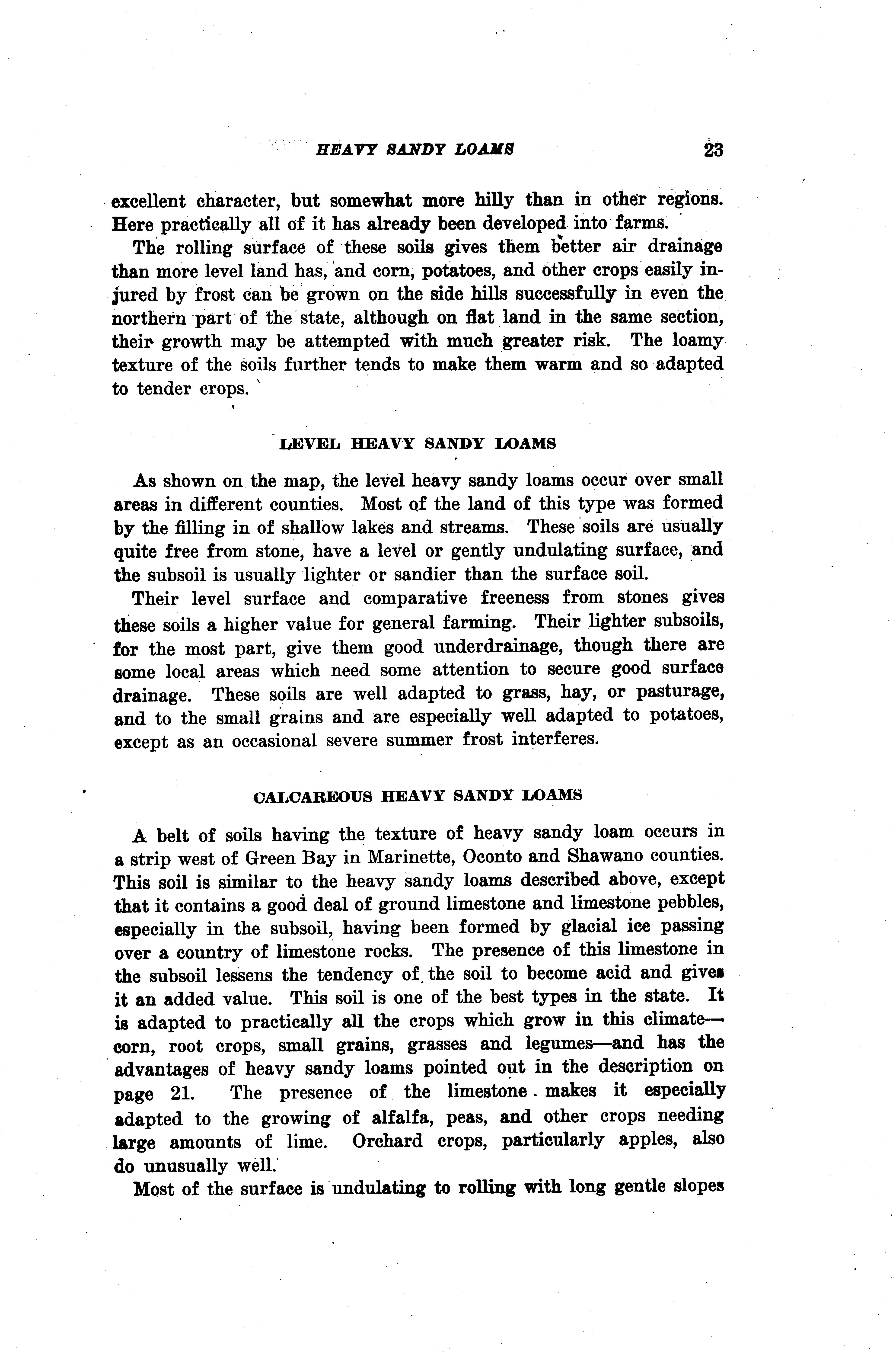 HEAVY SANDY LOAMS 23

excellent character, but somewhat more hilly than in other regions. Here practically all of it has already been developed into farms.

The rolling surface of these soils gives them better air drainage than more level land has, and corn, potatoes, and other crops easily injured by frost can be grown on the side hills successfully in even the northern part of the state, although on flat land in the same section, their growth may be attempted with much greater risk. The loamy texture of the soils further tends to make them warm and so adapted to tender crops.

LEVEL HEAVY SANDY LOAMS

As shown on the map, the level heavy sandy loams occur over small areas in different counties. Most of the land of this type was formed by the filling in of shallow lakes and streams. These soils are usually quite free from stone, have a level or gently undulating surface, and the subsoil is usually lighter or sandier than the surface soil.

Their level surface and comparative freeness from stones gives these soils a higher value for general farming. Their lighter subsoils, for the most part, give them good underdrainage, though there are some local areas which need some attention to secure good surface drainage. These soils are well adapted to grass, hay, or pasturage, and to the small grains and are especially well adapted to potatoes, except as an occasional severe summer frost interferes.

CALCAREOUS HEAVY SANDY LOAMS

A belt of soils having the texture of heavy sandy loam occurs in a strip west of Green Bay in Marinette, Oconto and Shawano counties. This soil is similar to the heavy sandy loams described above, except that it contains a good deal of ground limestone and limestone pebbles, especially in the subsoil, having been formed by glacial ice passing over a country of limestone rocks. The presence of this limestone in the subsoil lessens the tendency of the soil to become acid and gives it an added value. This soil is one of the best types in the state. It is adapted to practically all the crops which grow in this climate—corn, root crops, small grains, grasses and legumes—and has the advantages of heavy sandy loams pointed out in the description on page 21. The presence of the limestone makes it especially adapted to the growing of alfalfa, peas, and other crops needing large amounts of lime. Orchard crops, particularly apples, also do unusually well.

Most of the surface is undulating to rolling with long gentle slopes